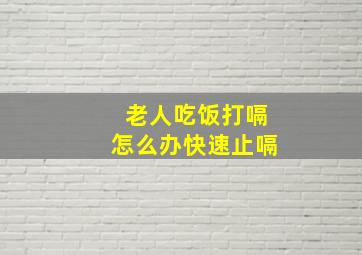 老人吃饭打嗝
怎么办快速止嗝